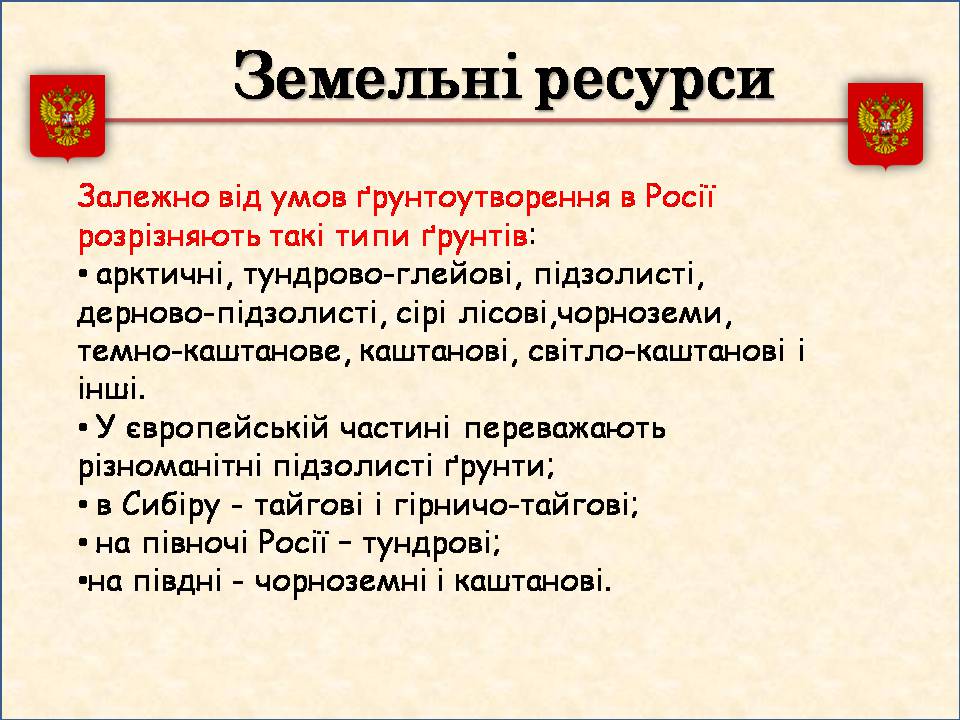 Земельні ресурси

Залежно від умов ґрунтоутворення в Росії розрізняють такі типи ґрунтів:
• арктичні, тундрово-глейові, підзолисті, дерново-підзолисті, сірі лісові,чорноземи, темно-каштанове, каштанові, світло-каштанові і інші.
• У європейській частині переважають різноманітні підзолисті ґрунти;
• в Сибіру - тайгові і гірничо-тайгові;
• на півночі Росії – тундрові;
•на півдні - чорноземні і каштанові.